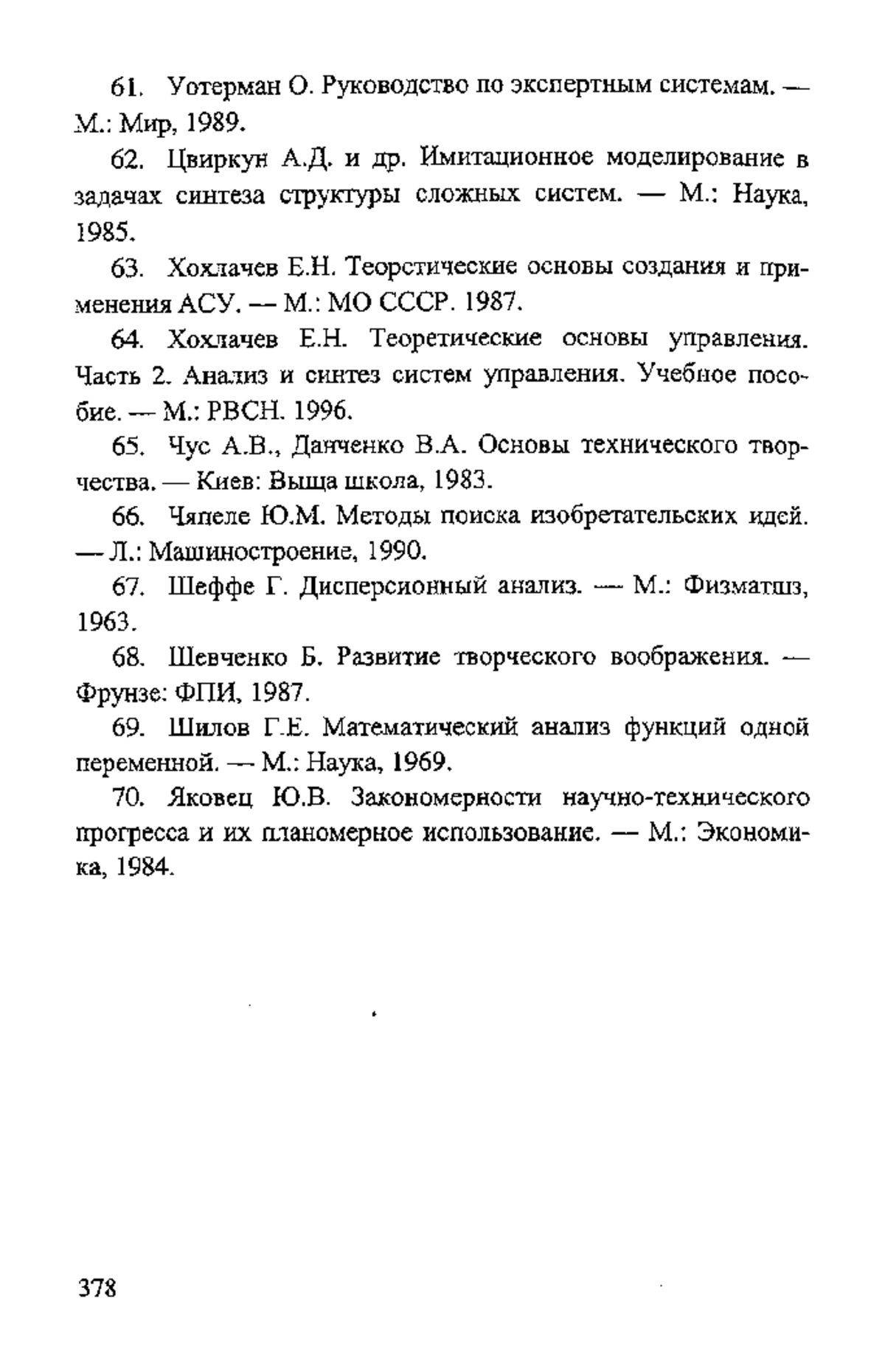 61. Уотерман О. Руководство по экспертным системам. — М.: Мир, 1989.

62. Цвиркун А.Д. и др. Имитационное моделирование в задачах синтеза структуры сложных систем. — М.: Наука, 1985.

63. Хохлачев Е.Н. Теорстические основы создания и применения АСУ. — М.: МО СССР. 1987.

64. Хохлачев Е.Н. Теоретические основы управления. Часть 2. Анализ и синтез систем управления. Учебное пособие. — М.: РВСН. 1996.

65. Чус А.В., Данченко В.А. Основы технического творчества. — Киев: Выща школа, 1983.

66. Чяпеле Ю.М. Методы поиска изобретательских идей. — Л.: Машиностроение, 1990.

67. Шеффе Г. Дисперсионный анализ. — М.: Физматгиз, 1963.

68. Шевченко Б. Развитие творческого воображения. — Фрунзе: ФПИ, 1987.

69. Шилов Г.Е. Математический анализ функций одной переменной. — М.: Наука, 1969.

70. Яковец Ю.В. Закономерности научно-технического прогресса и их планомерное использование. — М.: Экономика, 1984.

378